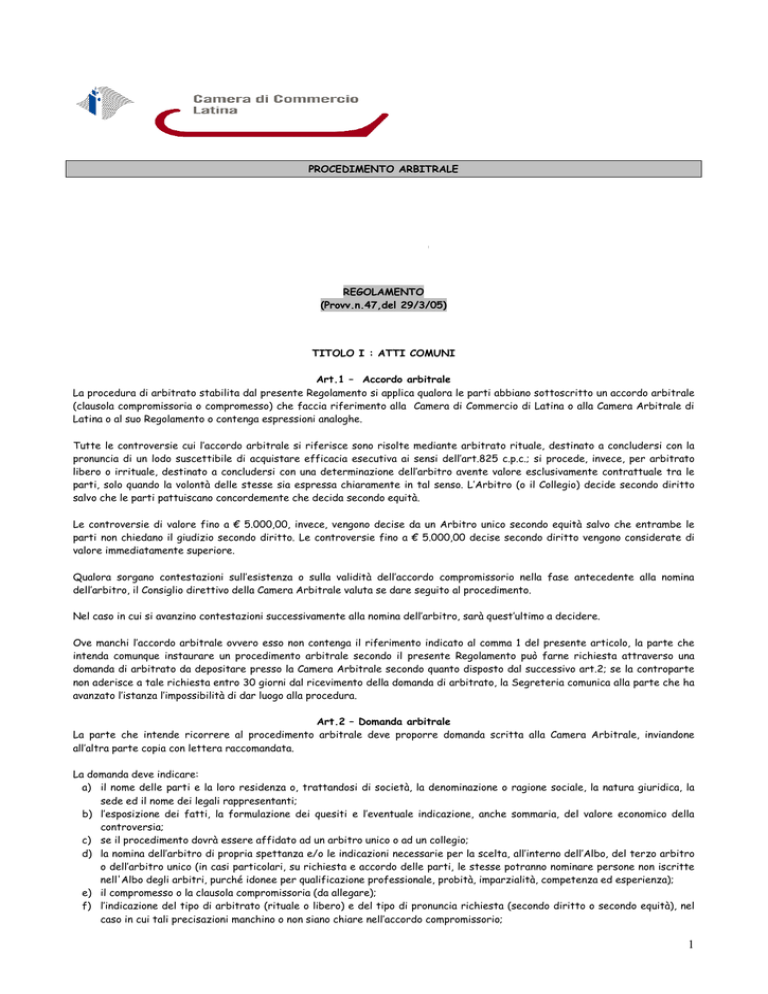 Camera di Commercio
Latina

PROCEDIMENTO ARBITRALE

REGOLAMENTO
(Provv.n.47,del 29/3/05)

TITOLO I : ATTI COMUNI

Art.1 – Accordo arbitrale
La procedura di arbitrato stabilita dal presente Regolamento si applica qualora le parti abbiano sottoscritto un accordo arbitrale (clausola compromissoria o compromesso) che faccia riferimento alla Camera di Commercio di Latina o alla Camera Arbitrale di Latina o al suo Regolamento o contenga espressioni analoghe.

Tutte le controversie cui l'accordo arbitrale si riferisce sono risolte mediante arbitrato rituale, destinato a concludersi con la pronuncia di un lodo suscettibile di acquistare efficacia esecutiva ai sensi dell'art.825 c.p.c.; si procede, invece, per arbitrato libero o irrituale, destinato a concludersi con una determinazione dell'arbitro avente valore esclusivamente contrattuale tra le parti, solo quando la volontà delle stesse sia espressa chiaramente in tal senso. L'Arbitro (o il Collegio) decide secondo diritto salvo che le parti pattuiscano concordemente che decida secondo equità.

Le controversie di valore fino a € 5.000,00, invece, vengono decise da un Arbitro unico secondo equità salvo che entrambe le parti non chiedano il giudizio secondo diritto. Le controversie fino a € 5.000,00 decise secondo diritto vengono considerate di valore immediatamente superiore.

Qualora sorgano contestazioni sull'esistenza o sulla validità dell'accordo compromissorio nella fase antecedente alla nomina dell'arbitro, il Consiglio direttivo della Camera Arbitrale valuta se dare seguito al procedimento.

Nel caso in cui si avanzino contestazioni successivamente alla nomina dell'arbitro, sarà quest'ultimo a decidere.

Ove manchi l'accordo arbitrale ovvero esso non contenga il riferimento indicato al comma 1 del presente articolo, la parte che intenda comunque instaurare un procedimento arbitrale secondo il presente Regolamento può farne richiesta attraverso una domanda di arbitrato da depositare presso la Camera Arbitrale secondo quanto disposto dal successivo art.2; se la controparte non aderisce a tale richiesta entro 30 giorni dal ricevimento della domanda di arbitrato, la Segreteria comunica alla parte che ha avanzato l'istanza l'impossibilità di dar luogo alla procedura.

Art.2 – Domanda arbitrale
La parte che intende ricorrere al procedimento arbitrale deve proporre domanda scritta alla Camera Arbitrale, inviandone all'altra parte copia con lettera raccomandata.

La domanda deve indicare:
a) il nome delle parti e la loro residenza o, trattandosi di società, la denominazione o ragione sociale, la natura giuridica, la sede ed il nome dei legali rappresentanti;
b) l'esposizione dei fatti, la formulazione dei quesiti e l'eventuale indicazione, anche sommaria, del valore economico della controversia;
c) se il procedimento dovrà essere affidato ad un arbitro unico o ad un collegio;
d) la nomina dell'arbitro di propria spettanza e/o le indicazioni necessarie per la scelta, all'interno dell'Albo, del terzo arbitro o dell'arbitro unico (in casi particolari, su richiesta e accordo delle parti, le stesse potranno nominare persone non iscritte nell'Albo degli arbitri, purché idonee per qualificazione professionale, probità, imparzialità, competenza ed esperienza);
e) il compromesso o la clausola compromissoria (da allegare);
f) l'indicazione del tipo di arbitrato (rituale o libero) e del tipo di pronuncia richiesta (secondo diritto o secondo equità), nel caso in cui tali precisazioni manchino o non siano chiare nell'accordo compromissorio;

1